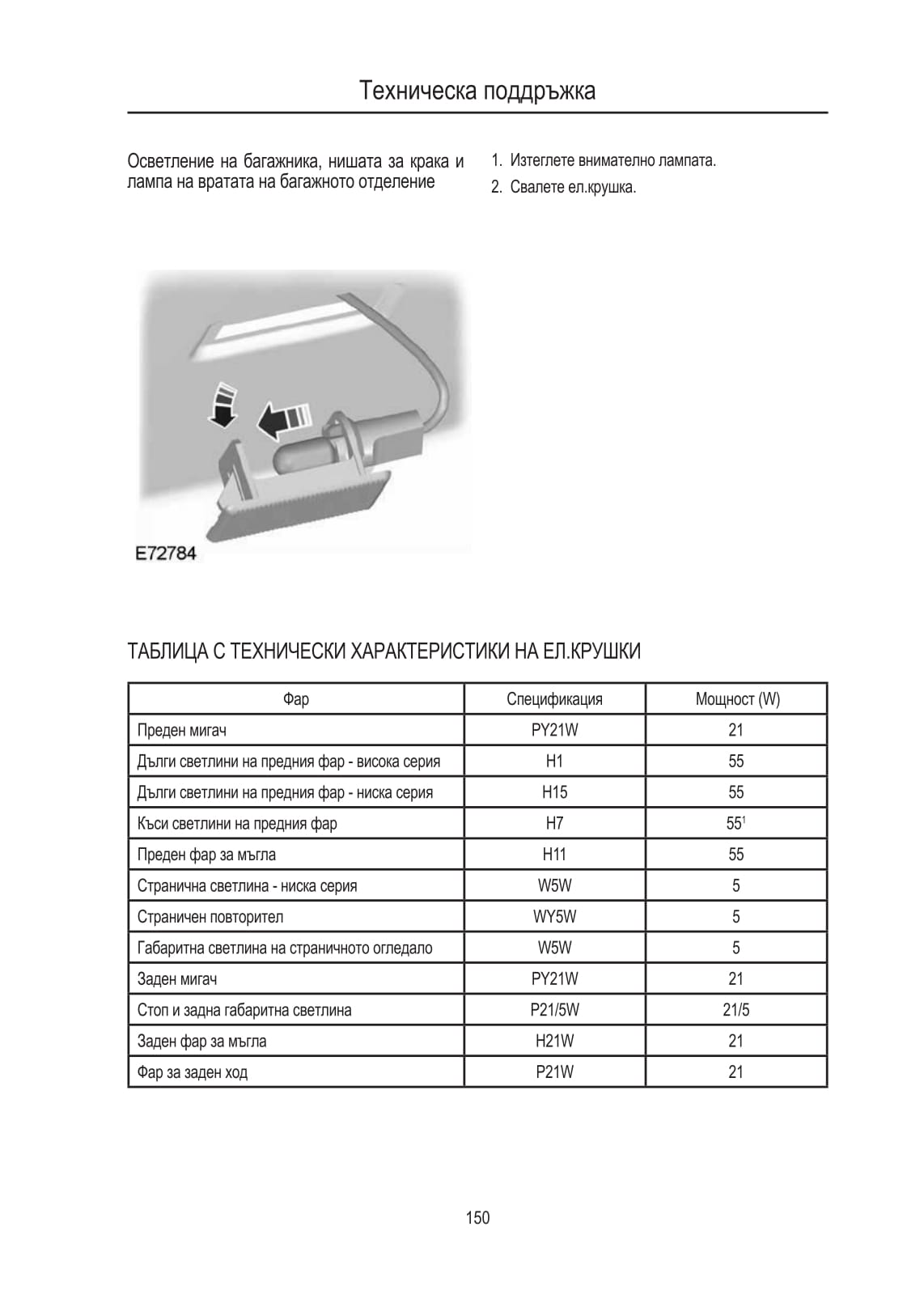 Техническа поддръжка

Осветление на багажника, нишата за крака и лампа на вратата на багажното отделение

E72784

1. Изтеглете внимателно лампата.
2. Свалете ел.крушка.

ТАБЛИЦА С ТЕХНИЧЕСКИ ХАРАКТЕРИСТИКИ НА ЕЛ.КРУШКИ

| Фар | Спецификация | Мощност (W) |
|---|---|---|
| Преден мигач | PY21W | 21 |
| Дълги светлини на предния фар - висока серия | H1 | 55 |
| Дълги светлини на предния фар - ниска серия | H15 | 55 |
| Къси светлини на предния фар | H7 | $55^1$ |
| Преден фар за мъгла | H11 | 55 |
| Странична светлина - ниска серия | W5W | 5 |
| Страничен повторител | WY5W | 5 |
| Габаритна светлина на страничното огледало | W5W | 5 |
| Заден мигач | PY21W | 21 |
| Стоп и задна габаритна светлина | P21/5W | 21/5 |
| Заден фар за мъгла | H21W | 21 |
| Фар за заден ход | P21W | 21 |

150